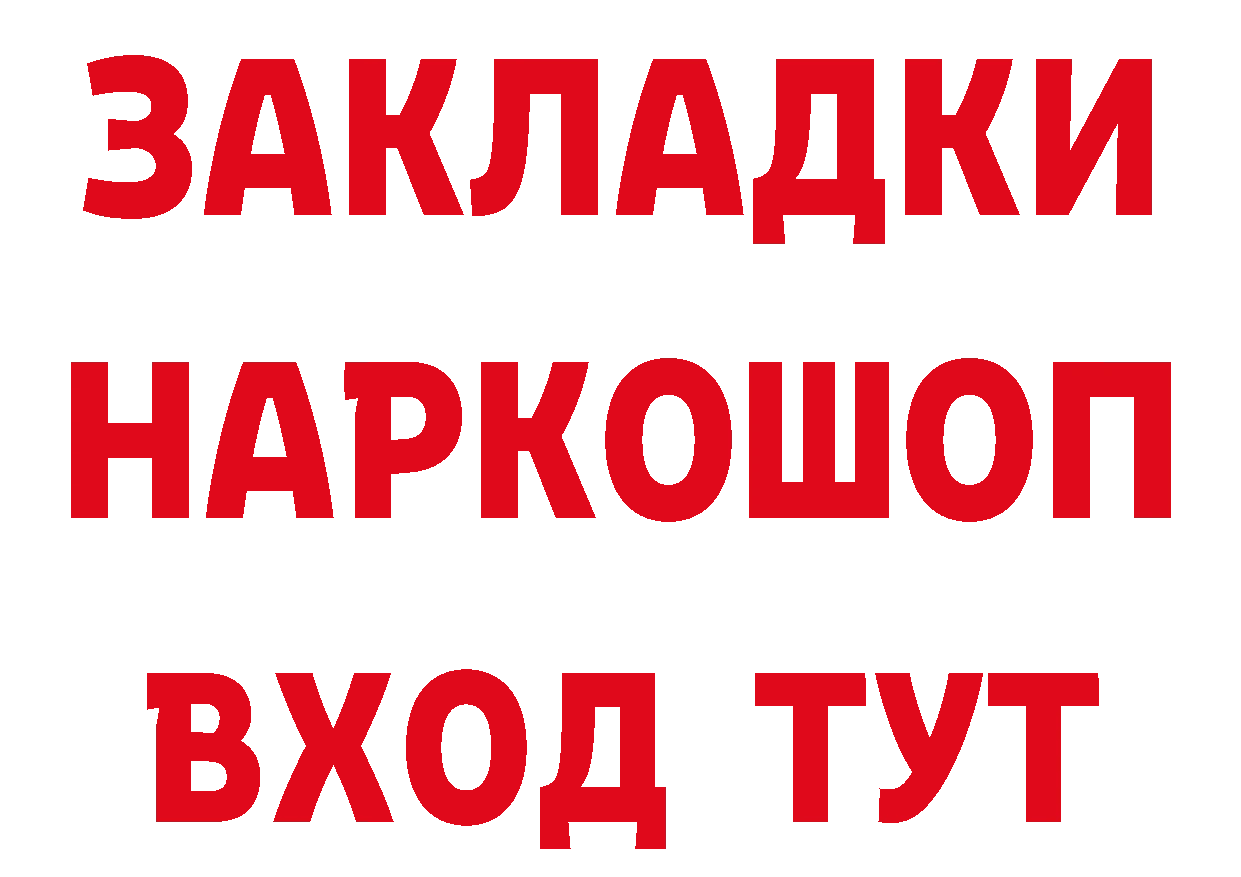 ЗАКЛАДКИ НАРКОШОП ВХОД ТУТ